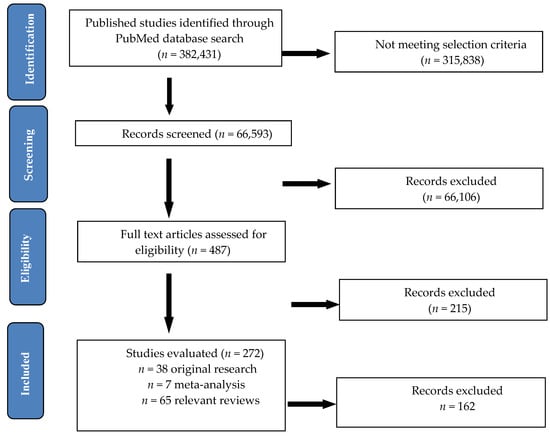 Identification

Published studies identified through PubMed database search ($n$ = 382,431)

Not meeting selection criteria ($n$ = 315,838)

Screening

Records screened ($n$ = 66,593)

Records excluded ($n$ = 66,106)

Eligibility

Full text articles assessed for eligibility ($n$ = 487)

Records excluded ($n$ = 215)

Included

Studies evaluated ($n$ = 272)
$n$ = 38 original research
$n$ = 7 meta-analysis
$n$ = 65 relevant reviews

Records excluded
$n$ = 162